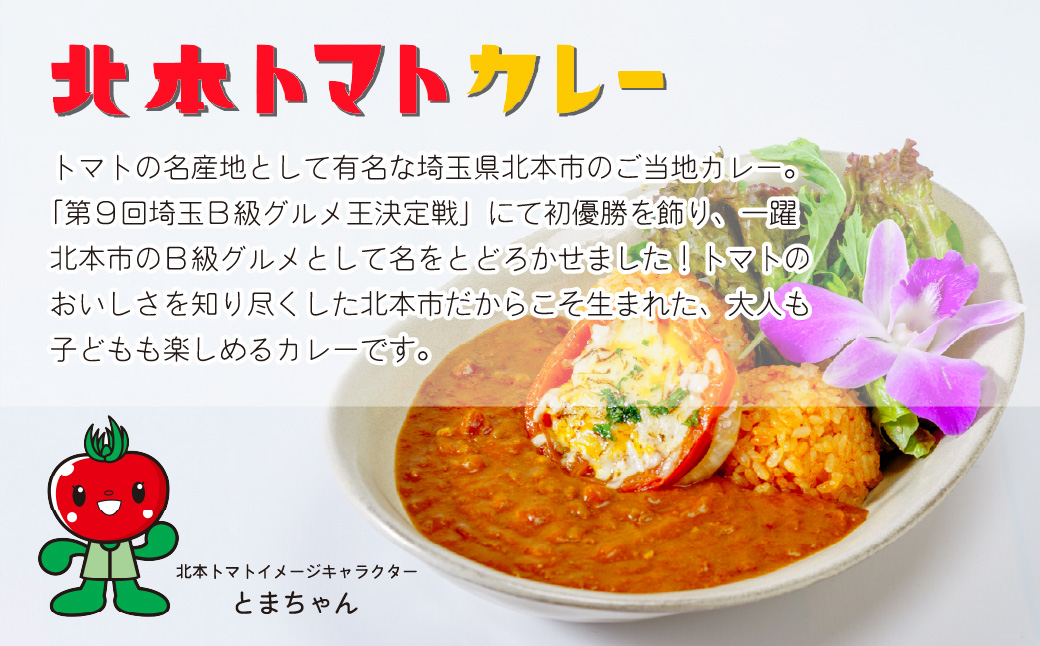 北本トマトカレー

トマトの名産地として有名な埼玉県北本市のご当地カレー。「第９回埼玉Ｂ級グルメ王決定戦」にて初優勝を飾り、一躍北本市のＢ級グルメとして名をとどろかせました！トマトのおいしさを知り尽くした北本市だからこそ生まれた、大人も子どもも楽しめるカレーです。

北本トマトイメージキャラクター
とまちゃん